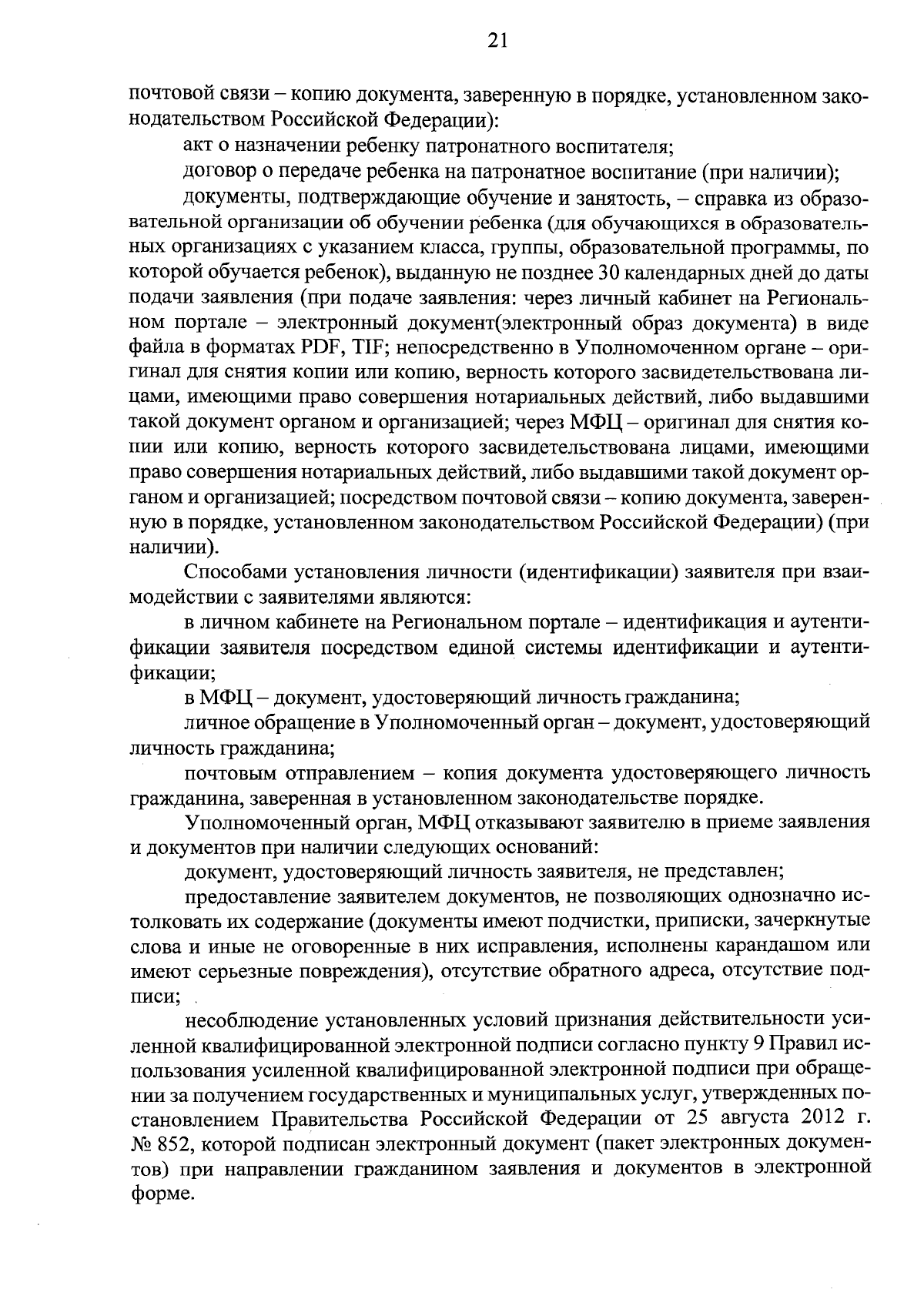 21

почтовой связи – копию документа, заверенную в порядке, установленном законодательством Российской Федерации):

акт о назначении ребенку патронатного воспитателя;

договор о передаче ребенка на патронатное воспитание (при наличии);

документы, подтверждающие обучение и занятость, – справка из образовательной организации об обучении ребенка (для обучающихся в образовательных организациях с указанием класса, группы, образовательной программы, по которой обучается ребенок), выданную не позднее 30 календарных дней до даты подачи заявления (при подаче заявления: через личный кабинет на Региональном портале – электронный документ(электронный образ документа) в виде файла в форматах PDF, TIF; непосредственно в Уполномоченном органе – оригинал для снятия копии или копию, верность которого засвидетельствована лицами, имеющими право совершения нотариальных действий, либо выдавшими такой документ органом и организацией; через МФЦ – оригинал для снятия копии или копию, верность которого засвидетельствована лицами, имеющими право совершения нотариальных действий, либо выдавшими такой документ органом и организацией; посредством почтовой связи – копию документа, заверенную в порядке, установленном законодательством Российской Федерации) (при наличии).

Способами установления личности (идентификации) заявителя при взаимодействии с заявителями являются:

в личном кабинете на Региональном портале – идентификация и аутентификации заявителя посредством единой системы идентификации и аутентификации;

в МФЦ – документ, удостоверяющий личность гражданина;

личное обращение в Уполномоченный орган – документ, удостоверяющий личность гражданина;

почтовым отправлением – копия документа удостоверяющего личность гражданина, заверенная в установленном законодательстве порядке.

Уполномоченный орган, МФЦ отказывают заявителю в приеме заявления и документов при наличии следующих оснований:

документ, удостоверяющий личность заявителя, не представлен;

предоставление заявителем документов, не позволяющих однозначно истолковать их содержание (документы имеют подчистки, приписки, зачеркнутые слова и иные не оговоренные в них исправления, исполнены карандашом или имеют серьезные повреждения), отсутствие обратного адреса, отсутствие подписи;

несоблюдение установленных условий признания действительности усиленной квалифицированной электронной подписи согласно пункту 9 Правил использования усиленной квалифицированной электронной подписи при обращении за получением государственных и муниципальных услуг, утвержденных постановлением Правительства Российской Федерации от 25 августа 2012 г. № 852, которой подписан электронный документ (пакет электронных документов) при направлении гражданином заявления и документов в электронной форме.